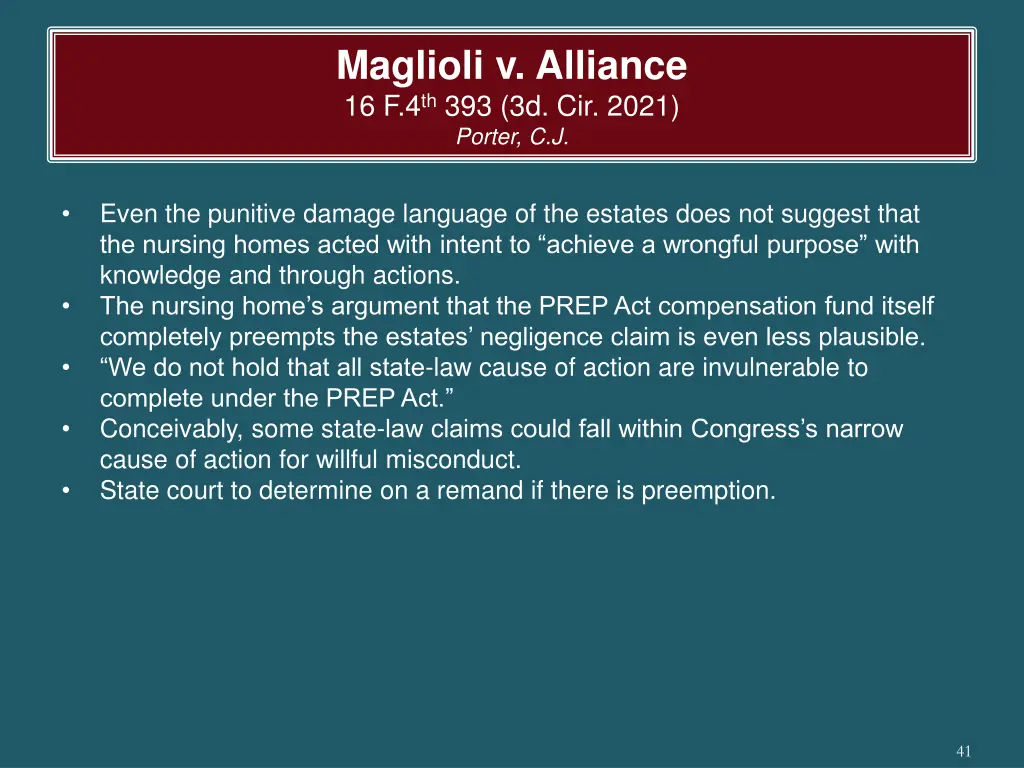 Maglioli v. Alliance
16 F.4$^{th}$ 393 (3d. Cir. 2021)
Porter, C.J.

• Even the punitive damage language of the estates does not suggest that the nursing homes acted with intent to “achieve a wrongful purpose” with knowledge and through actions.
• The nursing home’s argument that the PREP Act compensation fund itself completely preempts the estates’ negligence claim is even less plausible.
• “We do not hold that all state-law cause of action are invulnerable to complete under the PREP Act.”
• Conceivably, some state-law claims could fall within Congress’s narrow cause of action for willful misconduct.
• State court to determine on a remand if there is preemption.

41